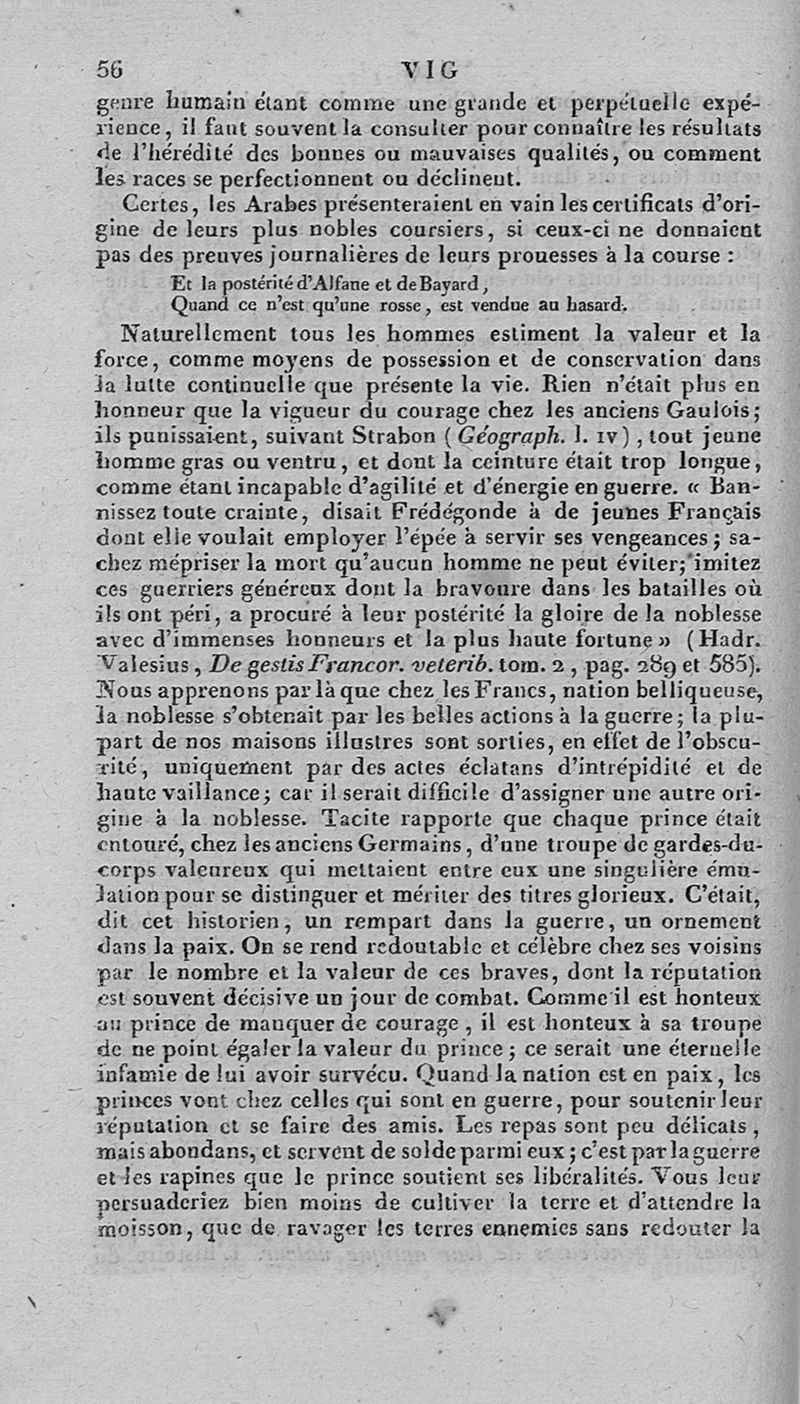 56 VIG

genre humain étant comme une grande et perpétuelle expérience, il faut souvent la consulter pour connaître les résultats de l'hérédité des bonnes ou mauvaises qualités, ou comment les races se perfectionnent ou déclinent.

Certes, les Arabes présenteraient en vain les certificats d'origine de leurs plus nobles coursiers, si ceux-ci ne donnaient pas des preuves journalières de leurs prouesses à la course :

Et la postérité d'Alfane et de Bayard,
Quand ce n'est qu'une rosse, est vendue au hasard.

Naturellement tous les hommes estiment la valeur et la force, comme moyens de possession et de conservation dans la lutte continuelle que présente la vie. Rien n'était plus en honneur que la vigueur du courage chez les anciens Gaulois; ils punissaient, suivant Strabon (Géograph. l. IV), tout jeune homme gras ou ventru, et dont la ceinture était trop longue, comme étant incapable d'agilité et d'énergie en guerre. « Bannissez toute crainte, disait Frédégonde à de jeunes Français dont elle voulait employer l'épée à servir ses vengeances; sachez mépriser la mort qu'aucun homme ne peut éviter; imitez ces guerriers généreux dont la bravoure dans les batailles où ils ont péri, a procuré à leur postérité la gloire de la noblesse avec d'immenses honneurs et la plus haute fortune » (Hadr. Valesius, De gestis Francor. veterib. tom. 2, pag. 289 et 585). Nous apprenons par là que chez les Francs, nation belliqueuse, la noblesse s'obtenait par les belles actions à la guerre; la plupart de nos maisons illustres sont sorties, en effet de l'obscurité, uniquement par des actes éclatans d'intrépidité et de haute vaillance; car il serait difficile d'assigner une autre origine à la noblesse. Tacite rapporte que chaque prince était entouré, chez les anciens Germains, d'une troupe de gardes-du-corps valeureux qui mettaient entre eux une singulière émulation pour se distinguer et mériter des titres glorieux. C'était, dit cet historien, un rempart dans la guerre, un ornement dans la paix. On se rend redoutable et célèbre chez ses voisins par le nombre et la valeur de ces braves, dont la réputation est souvent décisive un jour de combat. Comme il est honteux au prince de manquer de courage, il est honteux à sa troupe de ne point égaler la valeur du prince; ce serait une éternelle infamie de lui avoir survécu. Quand la nation est en paix, les princes vont chez celles qui sont en guerre, pour soutenir leur réputation et se faire des amis. Les repas sont peu délicats, mais abondans, et servent de solde parmi eux; c'est par la guerre et les rapines que le prince soutient ses libéralités. Vous leur persuaderiez bien moins de cultiver la terre et d'attendre la moisson, que de ravager les terres ennemies sans redouter la